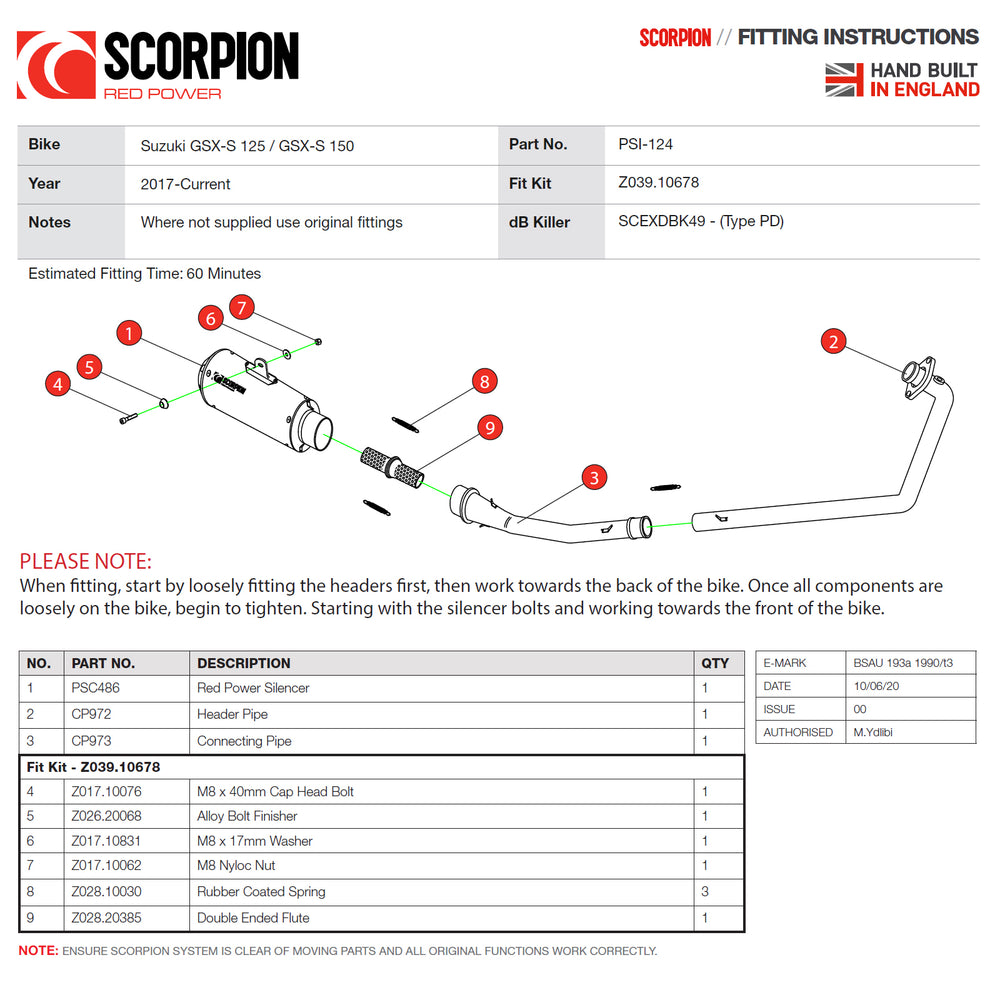 SCORPION
RED POWER

SCORPION // FITTING INSTRUCTIONS

HAND BUILT
IN ENGLAND

| Bike | Suzuki GSX-S 125 / GSX-S 150 | Part No. | PSI-124 |
|---|---|---|---|
| Year | 2017-Current | Fit Kit | Z039.10678 |
| Notes | Where not supplied use original fittings | dB Killer | SCEXDBK49 - (Type PD) |

Estimated Fitting Time: 60 Minutes

1 2 3 4 5 6 7 8 9

PLEASE NOTE:
When fitting, start by loosely fitting the headers first, then work towards the back of the bike. Once all components are loosely on the bike, begin to tighten. Starting with the silencer bolts and working towards the front of the bike.

| NO. | PART NO. | DESCRIPTION | QTY |
|---|---|---|---|
| 1 | PSC486 | Red Power Silencer | 1 |
| 2 | CP972 | Header Pipe | 1 |
| 3 | CP973 | Connecting Pipe | 1 |
| Fit Kit - Z039.10678 | | | |
| 4 | Z017.10076 | M8 x 40mm Cap Head Bolt | 1 |
| 5 | Z026.20068 | Alloy Bolt Finisher | 1 |
| 6 | Z017.10831 | M8 x 17mm Washer | 1 |
| 7 | Z017.10062 | M8 Nyloc Nut | 1 |
| 8 | Z028.10030 | Rubber Coated Spring | 3 |
| 9 | Z028.20385 | Double Ended Flute | 1 |

| E-MARK | BSAU 193a 1990/t3 |
|---|---|
| DATE | 10/06/20 |
| ISSUE | 00 |
| AUTHORISED | M.Ydlibi |

NOTE: ENSURE SCORPION SYSTEM IS CLEAR OF MOVING PARTS AND ALL ORIGINAL FUNCTIONS WORK CORRECTLY.